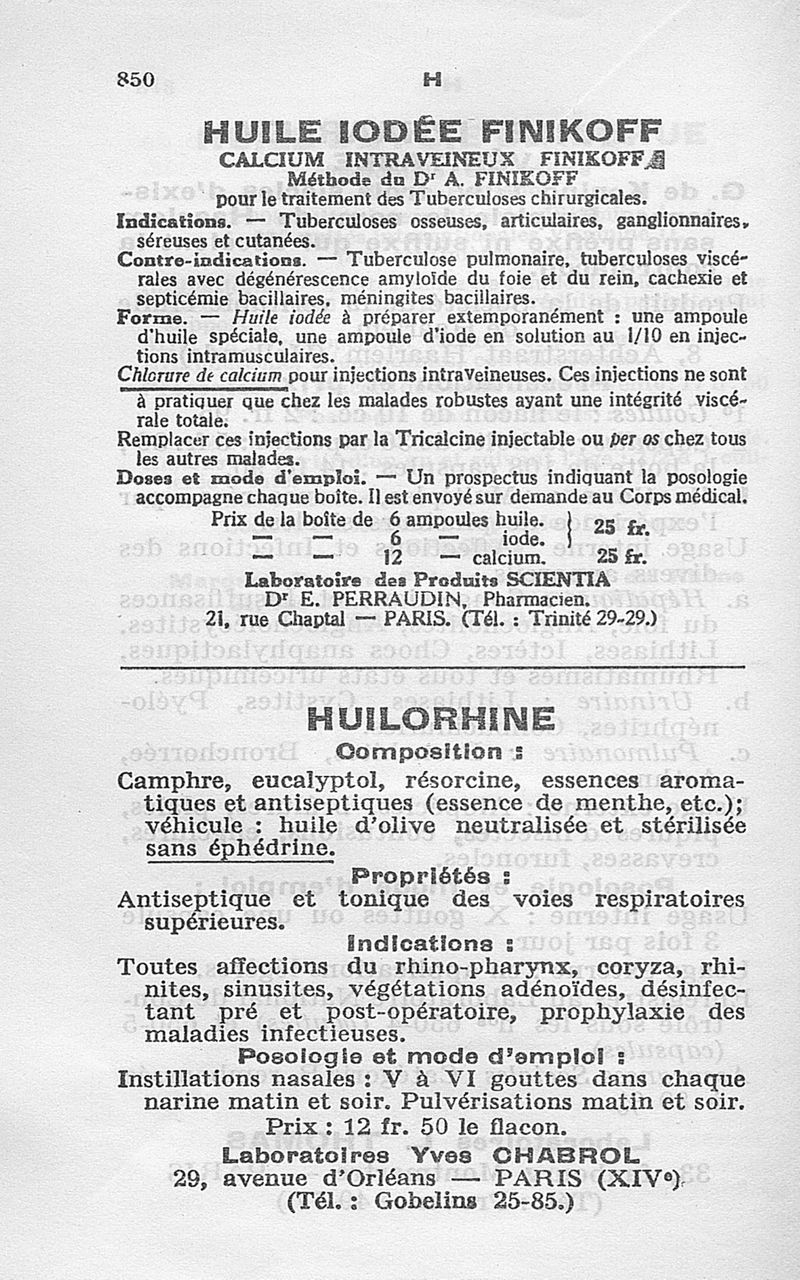 850 H

HUILE IODÉE FINIKOFF
CALCIUM INTRAVEINEUX FINIKOFF
Méthode du Dr A. FINIKOFF
pour le traitement des Tuberculoses chirurgicales.

Indications. — Tuberculoses osseuses, articulaires, ganglionnaires, séreuses et cutanées.

Contre-indications. — Tuberculose pulmonaire, tuberculoses viscérales avec dégénérescence amyloïde du foie et du rein, cachexie et septicémie bacillaires, méningites bacillaires.

Forme. — Huile iodée à préparer extemporanément : une ampoule d'huile spéciale, une ampoule d'iode en solution au 1/10 en injections intramusculaires.

Chlorure de calcium pour injections intraveineuses. Ces injections ne sont à pratiquer que chez les malades robustes ayant une intégrité viscérale totale.

Remplacer ces injections par la Tricalcine injectable ou per os chez tous les autres malades.

Doses et mode d'emploi. — Un prospectus indiquant la posologie accompagne chaque boîte. Il est envoyé sur demande au Corps médical.

Prix de la boîte de 6 ampoules huile. } 25 fr.
— — 6 — iode. }
— — 12 — calcium. 25 fr.

Laboratoire des Produits SCIENTIA
Dr E. PERRAUDIN, Pharmacien.
21, rue Chaptal — PARIS. (Tél. : Trinité 29-29.)

HUILORHINE
Composition :
Camphre, eucalyptol, résorcine, essences aromatiques et antiseptiques (essence de menthe, etc.); véhicule : huile d'olive neutralisée et stérilisée sans éphédrine.

Propriétés :
Antiseptique et tonique des voies respiratoires supérieures.

Indications :
Toutes affections du rhino-pharynx, coryza, rhinites, sinusites, végétations adénoïdes, désinfectant pré et post-opératoire, prophylaxie des maladies infectieuses.

Posologie et mode d'emploi :
Instillations nasales : V à VI gouttes dans chaque narine matin et soir. Pulvérisations matin et soir.
Prix : 12 fr. 50 le flacon.

Laboratoires Yves CHABROL
29, avenue d'Orléans — PARIS (XIVe)
(Tél. : Gobelins 25-85.)